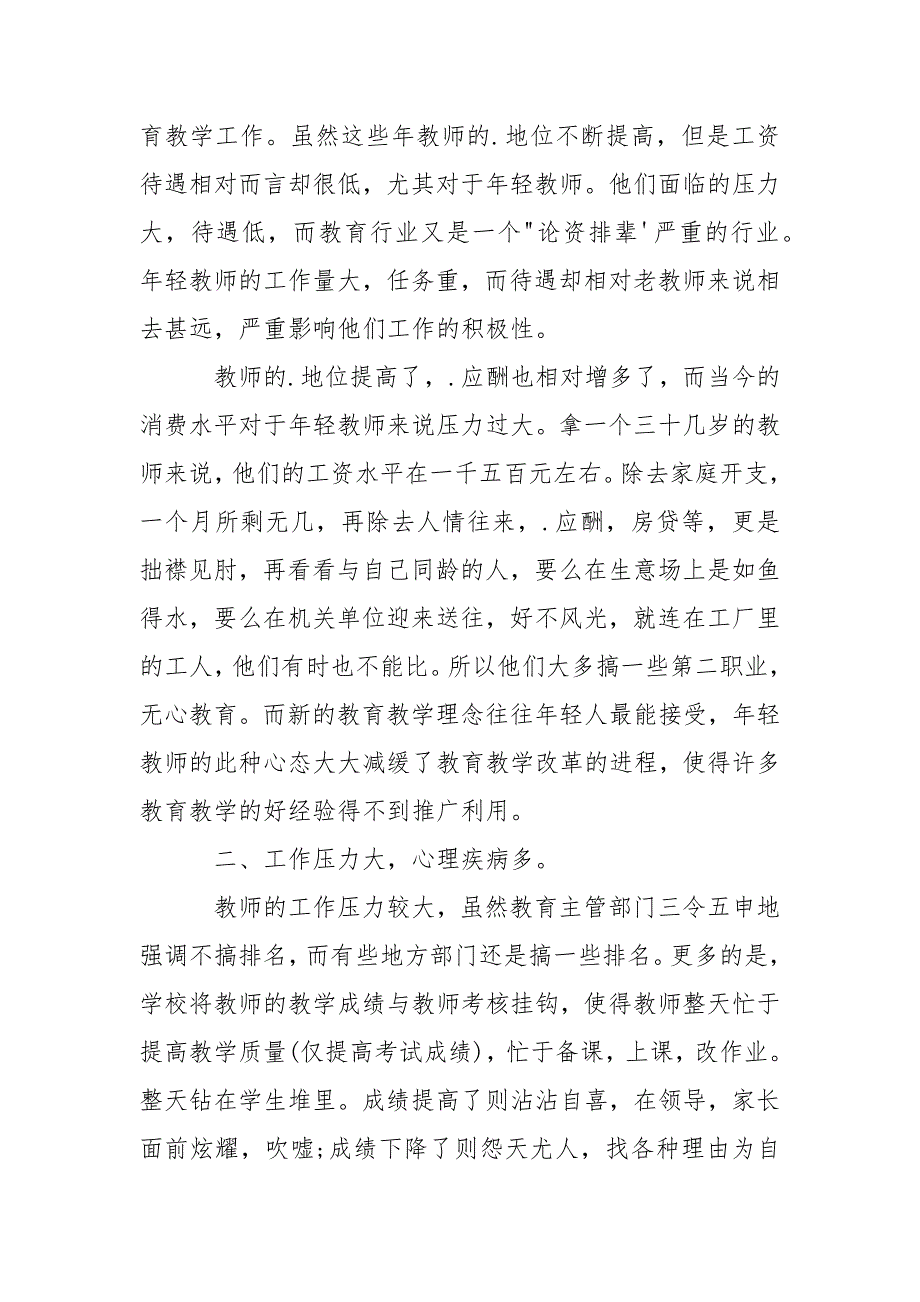 育教学工作。虽然这些年教师的.地位不断提高，但是工资待遇相对而言却很低，尤其对于年轻教师。他们面临的压力大，待遇低，而教育行业又是一个"论资排辈'严重的行业。年轻教师的工作量大，任务重，而待遇却相对老教师来说相去甚远，严重影响他们工作的积极性。

教师的.地位提高了，.应酬也相对增多了，而当今的消费水平对于年轻教师来说压力过大。拿一个三十几岁的教师来说，他们的工资水平在一千五百元左右。除去家庭开支，一个月所剩无几，再除去人情往来，.应酬，房贷等，更是拙襟见肘，再看看与自己同龄的人，要么在生意场上是如鱼得水，要么在机关单位迎来送往，好不风光，就连在工厂里的工人，他们有时也不能比。所以他们大多搞一些第二职业，无心教育。而新的教育教学理念往往年轻人最能接受，年轻教师的此种心态大大减缓了教育教学改革的进程，使得许多教育教学的好经验得不到推广利用。

二、工作压力大，心理疾病多。

教师的工作压力较大，虽然教育主管部门三令五申地强调不搞排名，而有些地方部门还是搞一些排名。更多的是，学校将教师的教学成绩与教师考核挂钩，使得教师整天忙于提高教学质量(仅提高考试成绩)，忙于备课，上课，改作业。整天钻在学生堆里。成绩提高了则沾沾自喜，在领导，家长面前炫耀，吹嘘;成绩下降了则怨天尤人，找各种理由为自